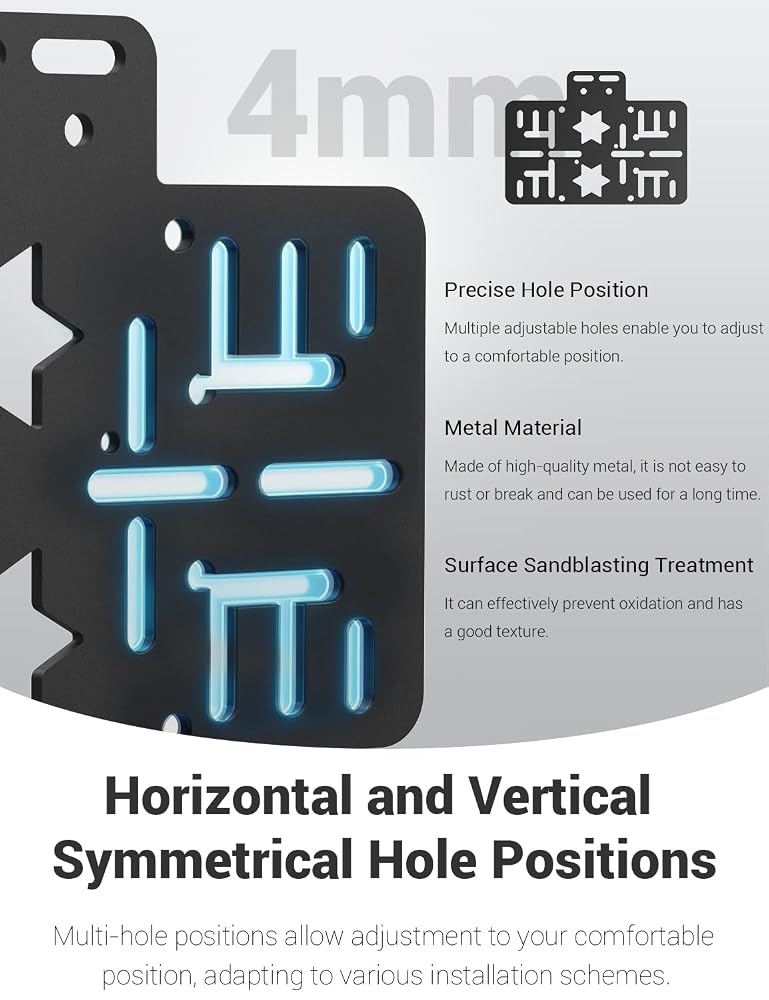 4mm

Precise Hole Position

Multiple adjustable holes enable you to adjust to a comfortable position.

Metal Material

Made of high-quality metal, it is not easy to rust or break and can be used for a long time.

Surface Sandblasting Treatment

It can effectively prevent oxidation and has a good texture.

Horizontal and Vertical Symmetrical Hole Positions

Multi-hole positions allow adjustment to your comfortable position, adapting to various installation schemes.